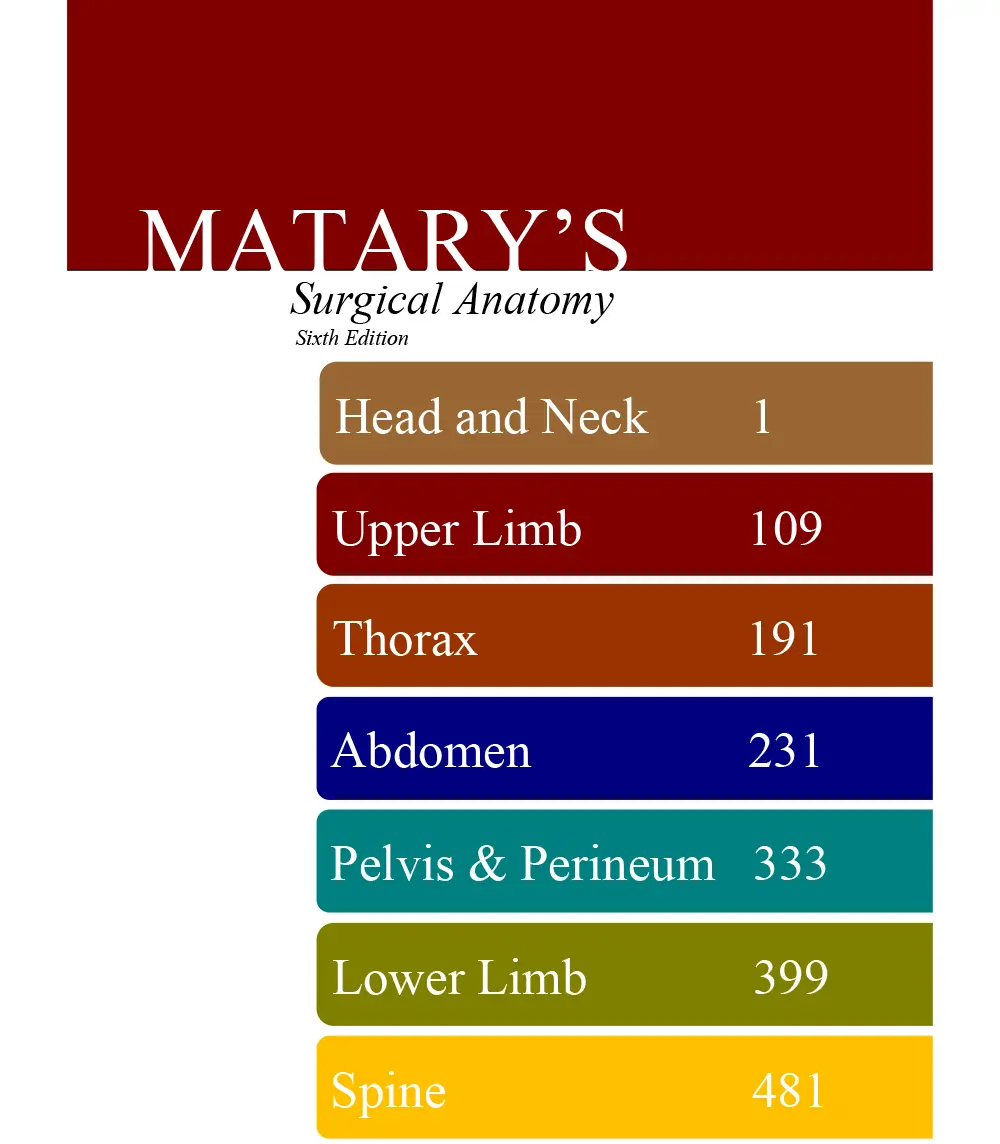 MATARY'S
Surgical Anatomy
Sixth Edition

Head and Neck 1
Upper Limb 109
Thorax 191
Abdomen 231
Pelvis & Perineum 333
Lower Limb 399
Spine 481